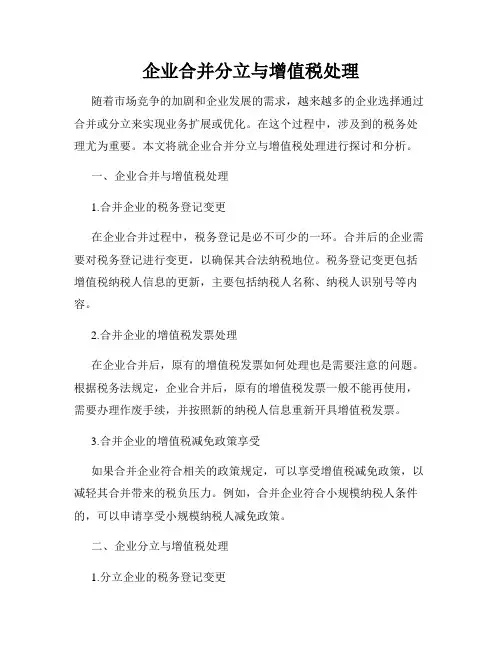 企业合并分立与增值税处理

随着市场竞争的加剧和企业发展的需求，越来越多的企业选择通过合并或分立来实现业务扩展或优化。在这个过程中，涉及到的税务处理尤为重要。本文将就企业合并分立与增值税处理进行探讨和分析。

一、企业合并与增值税处理

1.合并企业的税务登记变更

在企业合并过程中，税务登记是必不可少的一环。合并后的企业需要对税务登记进行变更，以确保其合法纳税地位。税务登记变更包括增值税纳税人信息的更新，主要包括纳税人名称、纳税人识别号等内容。

2.合并企业的增值税发票处理

在企业合并后，原有的增值税发票如何处理也是需要注意的问题。根据税务法规定，企业合并后，原有的增值税发票一般不能再使用，需要办理作废手续，并按照新的纳税人信息重新开具增值税发票。

3.合并企业的增值税减免政策享受

如果合并企业符合相关的政策规定，可以享受增值税减免政策，以减轻其合并带来的税负压力。例如，合并企业符合小规模纳税人条件的，可以申请享受小规模纳税人减免政策。

二、企业分立与增值税处理

1.分立企业的税务登记变更